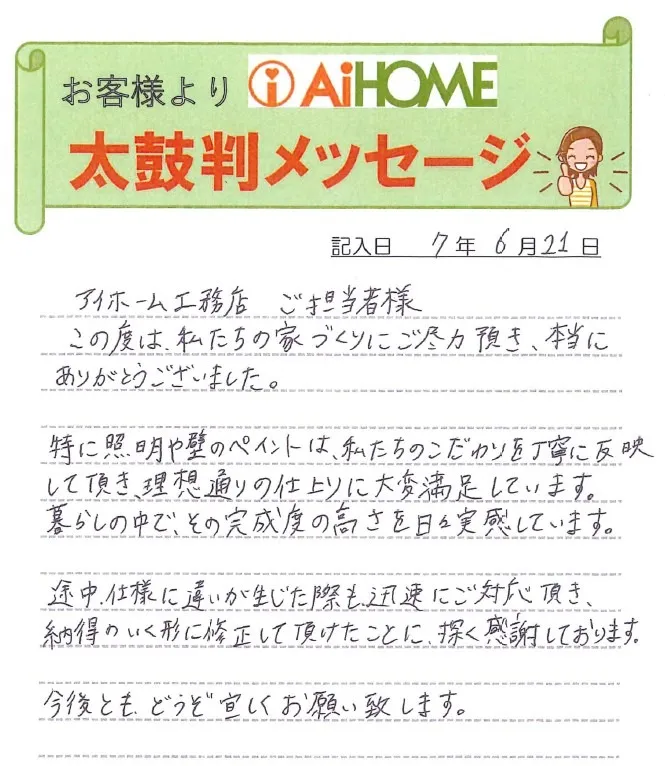 お客様より AiHOME
太鼓判メッセージ

記入日 7年 6月21日

アイホーム工務店 ご担当者様
この度は、私たちの家づくりにご尽力頂き、本当にありがとうございました。

特に照明や壁のペイントは、私たちのこだわりを丁寧に反映して頂き、理想通りの仕上りに大変満足しています。暮らしの中で、その完成度の高さを日々実感しています。

途中、仕様に違いが生じた際も、迅速にご対応頂き、納得のいく形に修正して頂けたことに、深く感謝しております。

今後とも、どうぞ宜しくお願い致します。